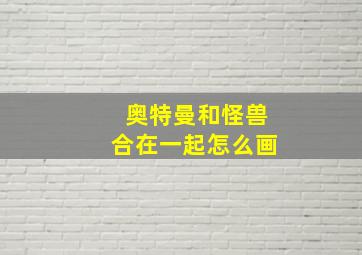 奥特曼和怪兽
合在一起怎么画